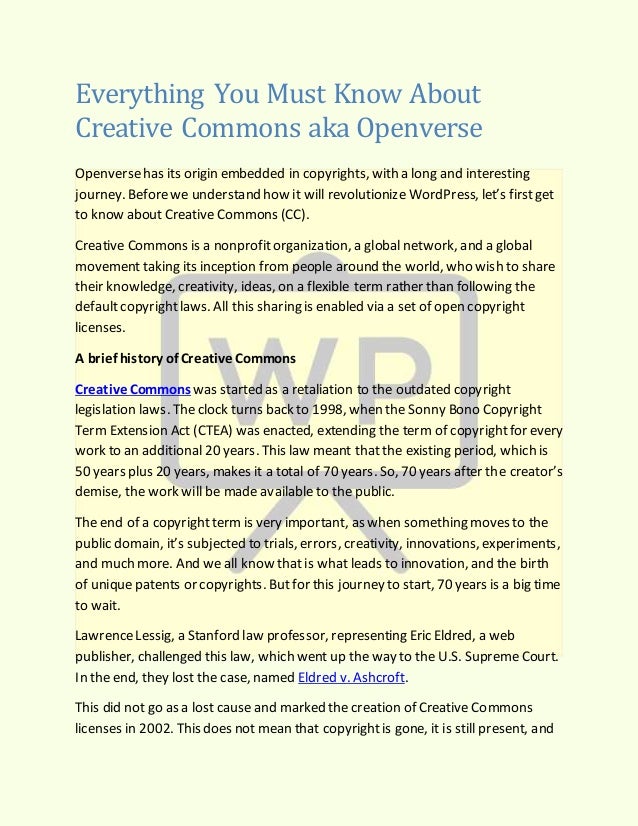 Everything You Must Know About Creative Commons aka Openverse

Openverse has its origin embedded in copyrights, with a long and interesting journey. Before we understand how it will revolutionize WordPress, let's first get to know about Creative Commons (CC).

Creative Commons is a nonprofit organization, a global network, and a global movement taking its inception from people around the world, who wish to share their knowledge, creativity, ideas, on a flexible term rather than following the default copyright laws. All this sharing is enabled via a set of open copyright licenses.

A brief history of Creative Commons

Creative Commons was started as a retaliation to the outdated copyright legislation laws. The clock turns back to 1998, when the Sonny Bono Copyright Term Extension Act (CTEA) was enacted, extending the term of copyright for every work to an additional 20 years. This law meant that the existing period, which is 50 years plus 20 years, makes it a total of 70 years. So, 70 years after the creator's demise, the work will be made available to the public.

The end of a copyright term is very important, as when something moves to the public domain, it's subjected to trials, errors, creativity, innovations, experiments, and much more. And we all know that is what leads to innovation, and the birth of unique patents or copyrights. But for this journey to start, 70 years is a big time to wait.

Lawrence Lessig, a Stanford law professor, representing Eric Eldred, a web publisher, challenged this law, which went up the way to the U.S. Supreme Court. In the end, they lost the case, named Eldred v. Ashcroft.

This did not go as a lost cause and marked the creation of Creative Commons licenses in 2002. This does not mean that copyright is gone, it is still present, and